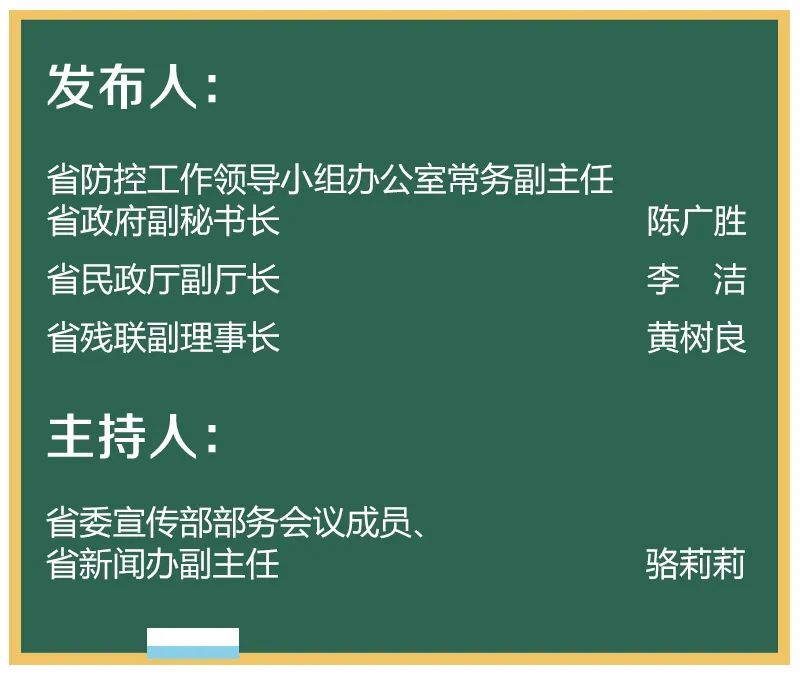 发布人：

省防控工作领导小组办公室常务副主任
省政府副秘书长 陈广胜

省民政厅副厅长 李　洁

省残联副理事长 黄树良

主持人：

省委宣传部部务会议成员、
省新闻办副主任 骆莉莉